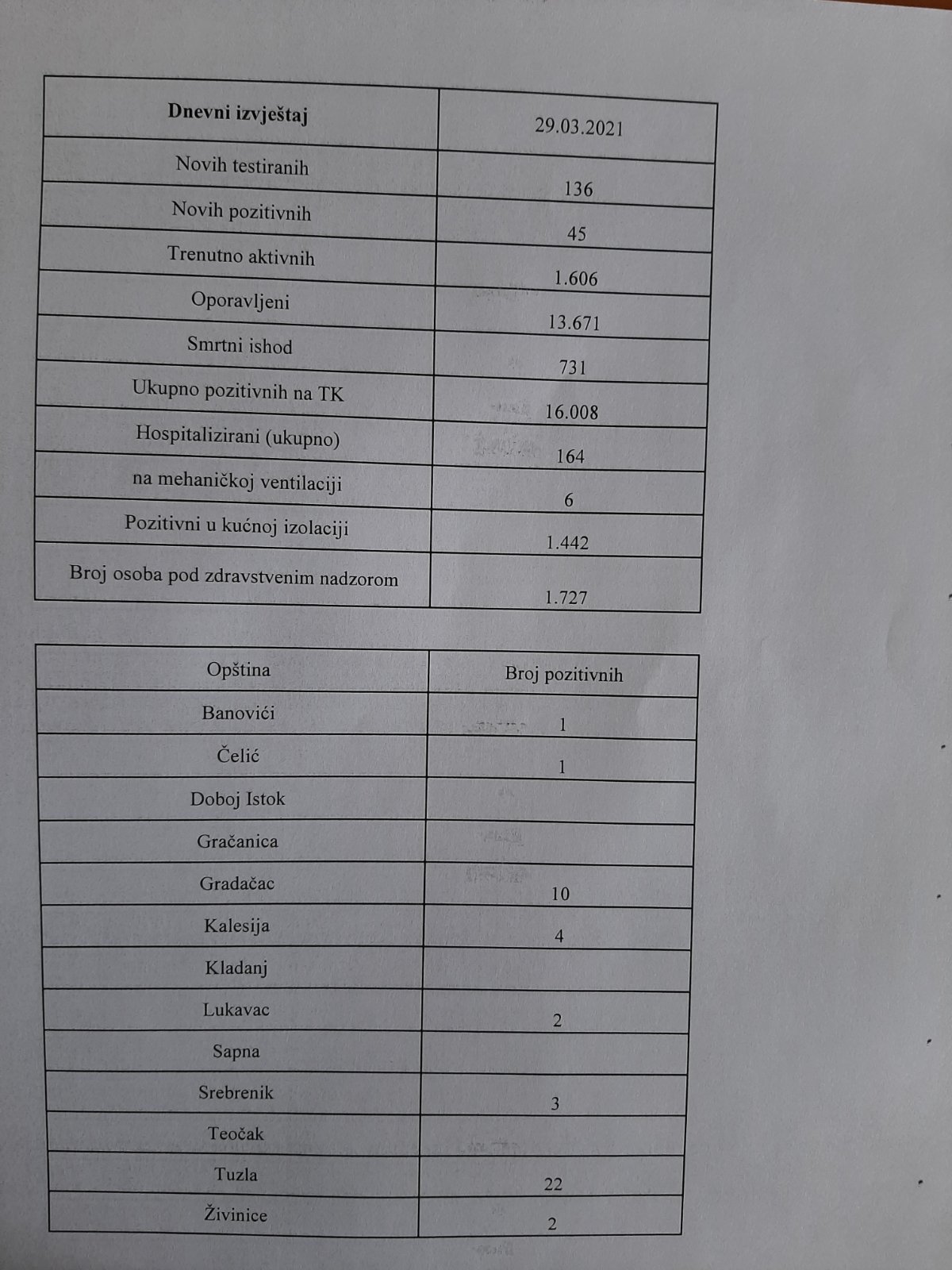 | Dnevni izvještaj | 29.03.2021 |
|---|---|
| Novih testiranih | 136 |
| Novih pozitivnih | 45 |
| Trenutno aktivnih | 1.606 |
| Oporavljeni | 13.671 |
| Smrtni ishod | 731 |
| Ukupno pozitivnih na TK | 16.008 |
| Hospitalizirani (ukupno) | 164 |
| na mehaničkoj ventilaciji | 6 |
| Pozitivni u kućnoj izolaciji | 1.442 |
| Broj osoba pod zdravstvenim nadzorom | 1.727 |

| Opština | Broj pozitivnih |
|---|---|
| Banovići | 1 |
| Čelić | 1 |
| Doboj Istok | |
| Gračanica | |
| Gradačac | 10 |
| Kalesija | 4 |
| Kladanj | |
| Lukavac | 2 |
| Sapna | |
| Srebrenik | 3 |
| Teočak | |
| Tuzla | 22 |
| Živinice | 2 |